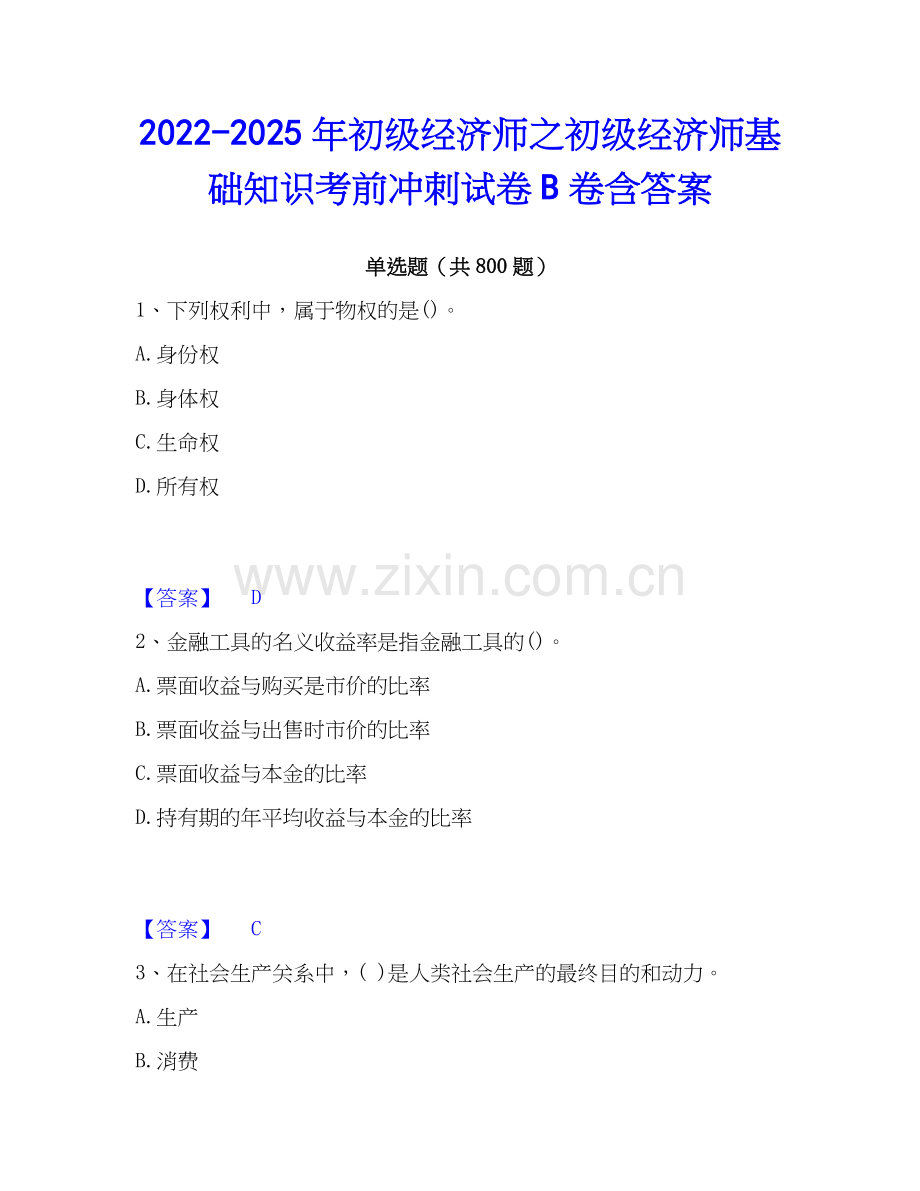 2022-2025年初级经济师之初级经济师基础知识考前冲刺试卷B卷含答案

单选题（共800题）

1、下列权利中，属于物权的是()。

A.身份权

B.身体权

C.生命权

D.所有权

【答案】 D

2、金融工具的名义收益率是指金融工具的()。

A.票面收益与购买是市价的比率

B.票面收益与出售时市价的比率

C.票面收益与本金的比率

D.持有期的年平均收益与本金的比率

【答案】 C

3、在社会生产关系中，( )是人类社会生产的最终目的和动力。

A.生产

B.消费

www.zixin.com.cn